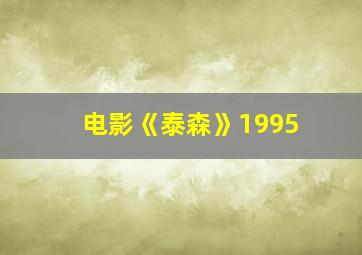 电影《泰森》1995